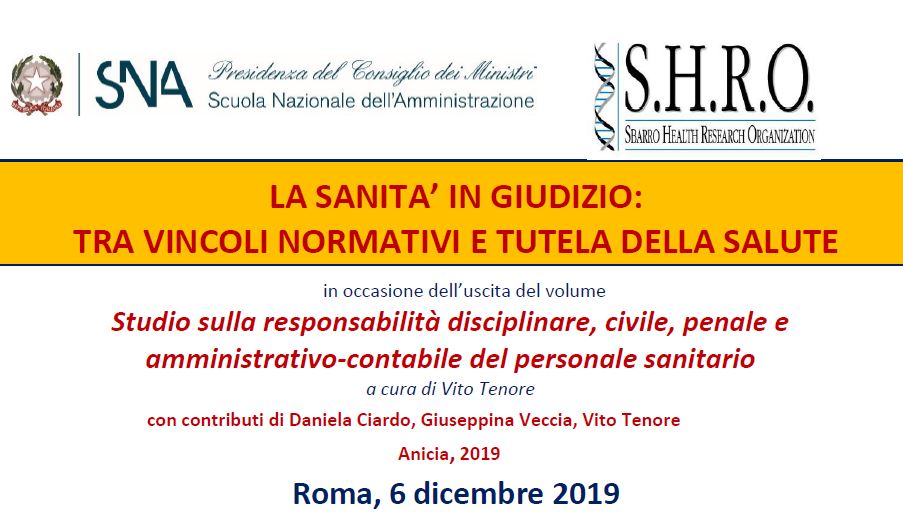 SNA Presidenza del Consiglio dei Ministri
Scuola Nazionale dell'Amministrazione

S.H.R.O.
SBARRO HEALTH RESEARCH ORGANIZATION

LA SANITA' IN GIUDIZIO:
TRA VINCOLI NORMATIVI E TUTELA DELLA SALUTE

in occasione dell'uscita del volume
Studio sulla responsabilità disciplinare, civile, penale e amministrativo-contabile del personale sanitario
a cura di Vito Tenore
con contributi di Daniela Ciardo, Giuseppina Veccia, Vito Tenore
Anicia, 2019

Roma, 6 dicembre 2019